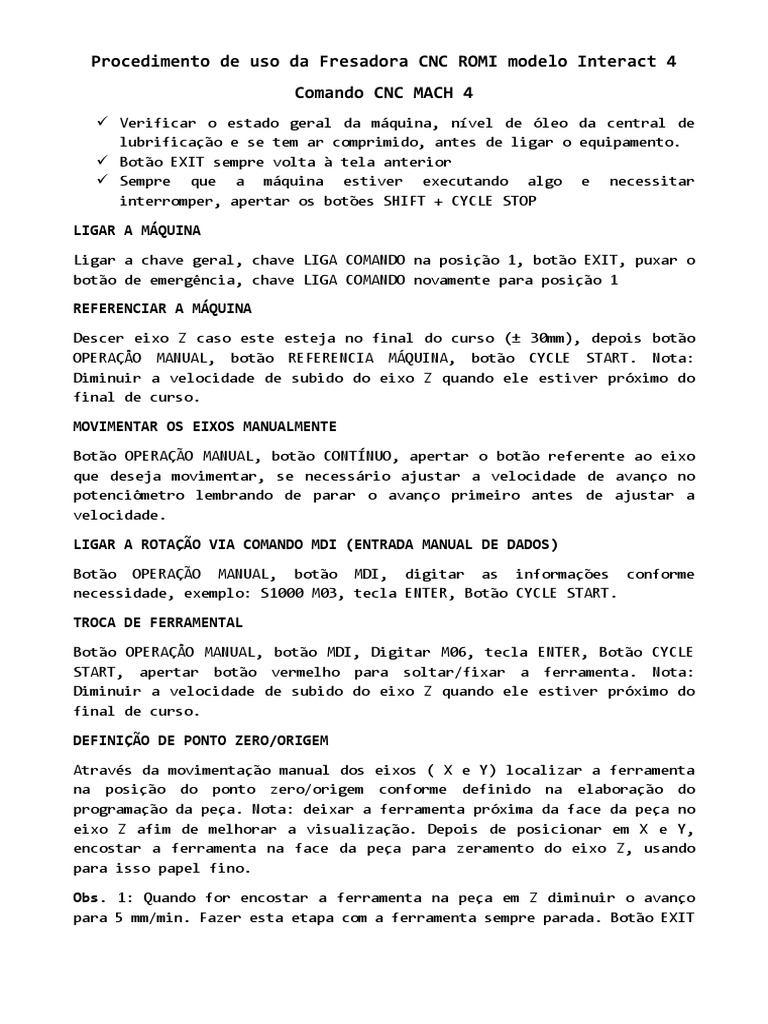 Procedimento de uso da Fresadora CNC ROMI modelo Interact 4

Comando CNC MACH 4

✓ Verificar o estado geral da máquina, nível de óleo da central de lubrificação e se tem ar comprimido, antes de ligar o equipamento.
✓ Botão EXIT sempre volta à tela anterior
✓ Sempre que a máquina estiver executando algo e necessitar interromper, apertar os botões SHIFT + CYCLE STOP

LIGAR A MÁQUINA

Ligar a chave geral, chave LIGA COMANDO na posição 1, botão EXIT, puxar o botão de emergência, chave LIGA COMANDO novamente para posição 1

REFERENCIAR A MÁQUINA

Descer eixo Z caso este esteja no final do curso (± 30mm), depois botão OPERAÇÃO MANUAL, botão REFERENCIA MÁQUINA, botão CYCLE START. Nota: Diminuir a velocidade de subido do eixo Z quando ele estiver próximo do final de curso.

MOVIMENTAR OS EIXOS MANUALMENTE

Botão OPERAÇÃO MANUAL, botão CONTÍNUO, apertar o botão referente ao eixo que deseja movimentar, se necessário ajustar a velocidade de avanço no potenciômetro lembrando de parar o avanço primeiro antes de ajustar a velocidade.

LIGAR A ROTAÇÃO VIA COMANDO MDI (ENTRADA MANUAL DE DADOS)

Botão OPERAÇÃO MANUAL, botão MDI, digitar as informações conforme necessidade, exemplo: S1000 M03, tecla ENTER, Botão CYCLE START.

TROCA DE FERRAMENTAL

Botão OPERAÇÃO MANUAL, botão MDI, Digitar M06, tecla ENTER, Botão CYCLE START, apertar botão vermelho para soltar/fixar a ferramenta. Nota: Diminuir a velocidade de subido do eixo Z quando ele estiver próximo do final de curso.

DEFINIÇÃO DE PONTO ZERO/ORIGEM

Através da movimentação manual dos eixos ( X e Y) localizar a ferramenta na posição do ponto zero/origem conforme definido na elaboração do programação da peça. Nota: deixar a ferramenta próxima da face da peça no eixo Z afim de melhorar a visualização. Depois de posicionar em X e Y, encostar a ferramenta na face da peça para zeramento do eixo Z, usando para isso papel fino.

Obs. 1: Quando for encostar a ferramenta na peça em Z diminuir o avanço para 5 mm/min. Fazer esta etapa com a ferramenta sempre parada. Botão EXIT